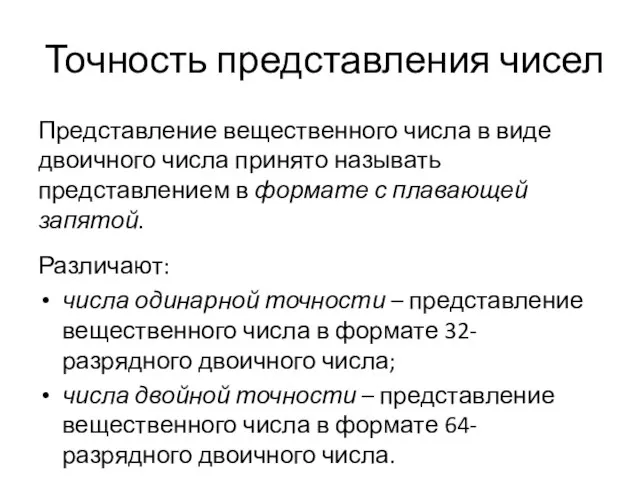 Точность представления чисел

Представление вещественного числа в виде двоичного числа принято называть представлением в формате с плавающей запятой.

Различают:
• числа одинарной точности – представление вещественного числа в формате 32-разрядного двоичного числа;
• числа двойной точности – представление вещественного числа в формате 64-разрядного двоичного числа.